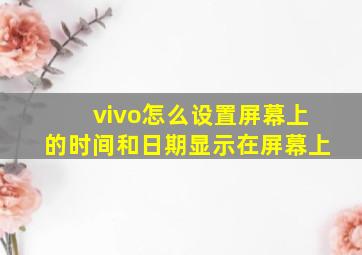 vivo怎么设置屏幕上的时间和日期显示在屏幕上